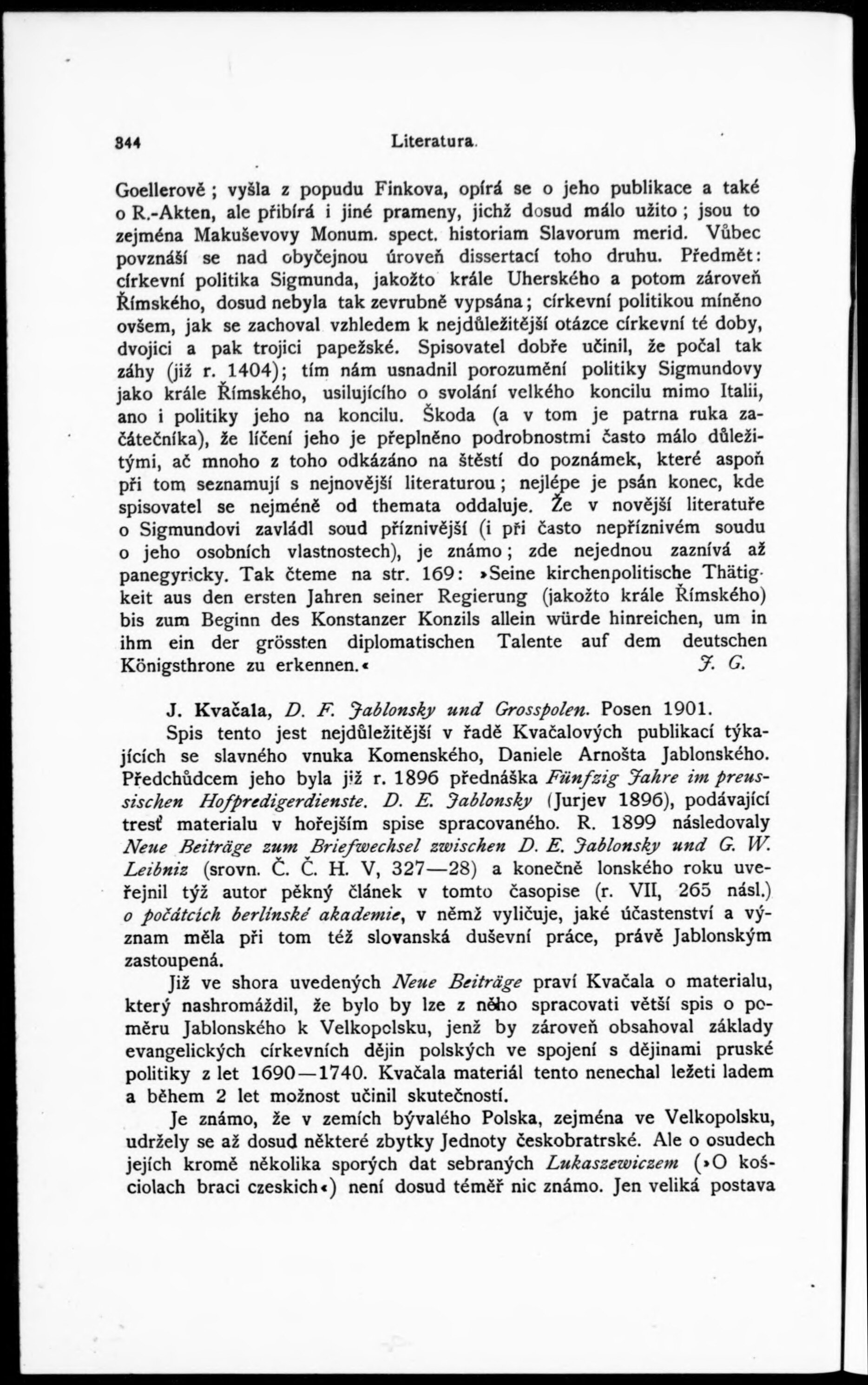 344 Literatura.

Goellerově; vyšla z popudu Finkova, opírá se o jeho publikace a také o R.-Akten, ale přibírá i jiné prameny, jichž dosud málo užito; jsou to zejména Makuševovy Monum. spect. historiam Slavorum merid. Vůbec povznáší se nad obyčejnou úroveň dissertací toho druhu. Předmět: církevní politika Sigmunda, jakožto krále Uherského a potom zároveň Římského, dosud nebyla tak zevrubně vypsána; církevní politikou míněno ovšem, jak se zachoval vzhledem k nejdůležitější otázce církevní té doby, dvojici a pak trojici papežské. Spisovatel dobře učinil, že počal tak záhy (již r. 1404); tím nám usnadnil porozumění politiky Sigmundovy jako krále Římského, usilujícího o svolání velkého koncilu mimo Italii, ano i politiky jeho na koncilu. Škoda (a v tom je patrna ruka začátečníka), že líčení jeho je přeplněno podrobnostmi často málo důležitými, ač mnoho z toho odkázáno na štěstí do poznámek, které aspoň při tom seznamují s nejnovější literaturou; nejlépe je psán konec, kde spisovatel se nejméně od themata oddaluje. Že v novější literatuře o Sigmundovi zavládl soud příznivější (i při často nepříznivém soudu o jeho osobních vlastnostech), je známo; zde nejednou zaznívá až panegyricky. Tak čteme na str. 169: »Seine kirchenpolitische Thätigkeit aus den ersten Jahren seiner Regierung (jakožto krále Římského) bis zum Beginn des Konstanzer Konzils allein würde hinreichen, um in ihm ein der grössten diplomatischen Talente auf dem deutschen Königsthrone zu erkennen.« J. G.

J. Kvačala, D. F. Jablonsky und Grosspolen. Posen 1901.

Spis tento jest nejdůležitější v řadě Kvačalových publikací týkajících se slavného vnuka Komenského, Daniele Arnošta Jablonského. Předchůdcem jeho byla již r. 1896 přednáška Fünfzig Jahre im preussischen Hofpredigerdienste. D. E. Jablonsky (Jurjev 1896), podávající tresť materialu v hořejším spise spracovaného. R. 1899 následovaly Neue Beiträge zum Briefwechsel zwischen D. E. Jablonsky und G. W. Leibniz (srovn. Č. Č. H. V, 327—28) a konečně lonského roku uveřejnil týž autor pěkný článek v tomto časopise (r. VII, 265 násl.) o počátcích berlínské akademie, v němž vyličuje, jaké účastenství a význam měla při tom též slovanská duševní práce, právě Jablonským zastoupená.

Již ve shora uvedených Neue Beiträge praví Kvačala o materialu, který nashromáždil, že bylo by lze z něho spracovati větší spis o poměru Jablonského k Velkopolsku, jenž by zároveň obsahoval základy evangelických církevních dějin polských ve spojení s dějinami pruské politiky z let 1690—1740. Kvačala materiál tento nenechal ležeti ladem a během 2 let možnost učinil skutečností.

Je známo, že v zemích bývalého Polska, zejména ve Velkopolsku, udržely se až dosud některé zbytky Jednoty českobratrské. Ale o osudech jejích kromě několika sporých dat sebraných Lukaszewiczem (»O kościolach braci czeskich«) není dosud téměř nic známo. Jen veliká postava